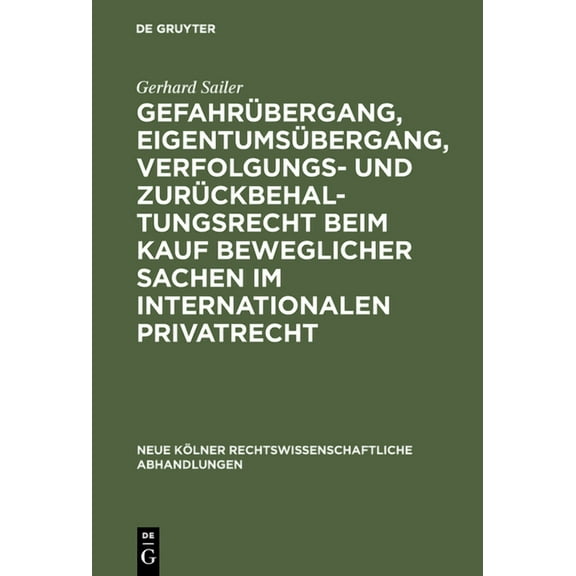 DE GRUYTER

Gerhard Sailer

GEFAHRÜBERGANG, EIGENTUMSÜBERGANG, VERFOLGUNGS- UND ZURÜCKBEHALTUNGSRECHT BEIM KAUF BEWEGLICHER SACHEN IM INTERNATIONALEN PRIVATRECHT

NEUE KÖLNER RECHTSWISSENSCHAFTLICHE ABHANDLUNGEN

DE G